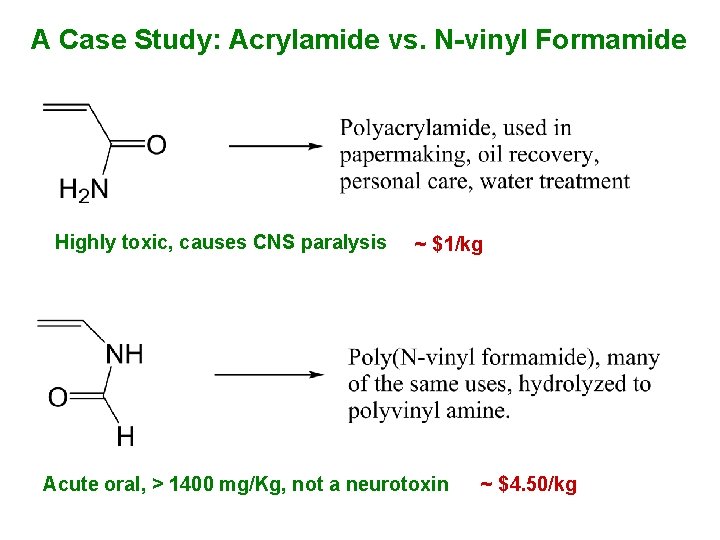 A Case Study: Acrylamide vs. N-vinyl Formamide

O

$H_2N$

Polyacrylamide, used in papermaking, oil recovery, personal care, water treatment

Highly toxic, causes CNS paralysis ~ $1/kg

NH

O

H

Poly(N-vinyl formamide), many of the same uses, hydrolyzed to polyvinyl amine.

Acute oral, > 1400 mg/Kg, not a neurotoxin ~ $4.50/kg